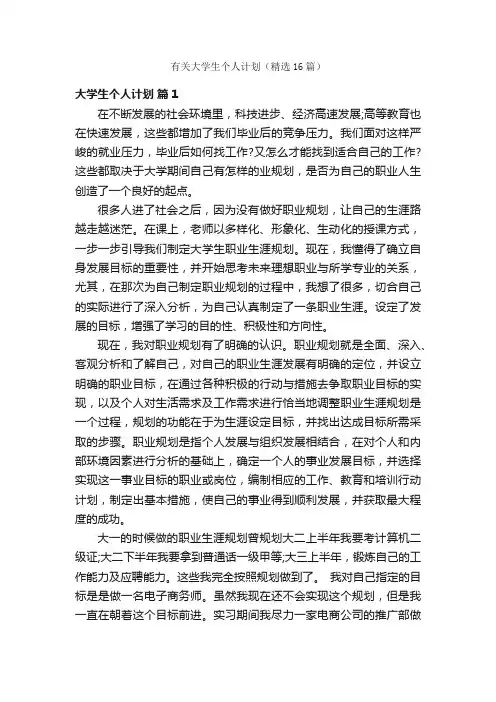 有关大学生个人计划（精选16篇）

大学生个人计划 篇1

在不断发展的社会环境里，科技进步、经济高速发展;高等教育也在快速发展，这些都增加了我们毕业后的竞争压力。我们面对这样严峻的就业压力，毕业后如何找工作?又怎么才能找到适合自己的工作?这些都取决于大学期间自己有怎样的业规划，是否为自己的职业人生创造了一个良好的起点。

很多人进了社会之后，因为没有做好职业规划，让自己的生涯路越走越迷茫。在课上，老师以多样化、形象化、生动化的授课方式，一步一步引导我们制定大学生职业生涯规划。现在，我懂得了确立自身发展目标的重要性，并开始思考未来理想职业与所学专业的关系，尤其，在那次为自己制定职业规划的过程中，我想了很多，切合自己的实际进行了深入分析，为自己认真制定了一条职业生涯。设定了发展的目标，增强了学习的目的性、积极性和方向性。

现在，我对职业规划有了明确的认识。职业规划就是全面、深入、客观分析和了解自己，对自己的职业生涯发展有明确的定位，并设立明确的职业目标，在通过各种积极的行动与措施去争取职业目标的实现，以及个人对生活需求及工作需求进行恰当地调整职业生涯规划是一个过程，规划的功能在于为生涯设定目标，并找出达成目标所需采取的步骤。职业规划是指个人发展与组织发展相结合，在对个人和内部环境因素进行分析的基础上，确定一个人的事业发展目标，并选择实现这一事业目标的职业或岗位，编制相应的工作、教育和培训行动计划，制定出基本措施，使自己的事业得到顺利发展，并获取最大程度的成功。

大一的时候做的职业生涯规划曾规划大二上半年我要考计算机二级证;大二下半年我要拿到普通话一级甲等;大三上半年，锻炼自己的工作能力及应聘能力。这些我完全按照规划做到了。 我对自己指定的目标是是做一名电子商务师。虽然我现在还不会实现这个规划，但是我一直在朝着这个目标前进。实习期间我尽力一家电商公司的推广部做